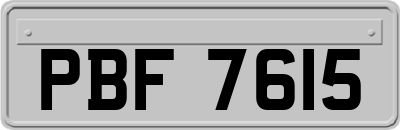 PBF 7615